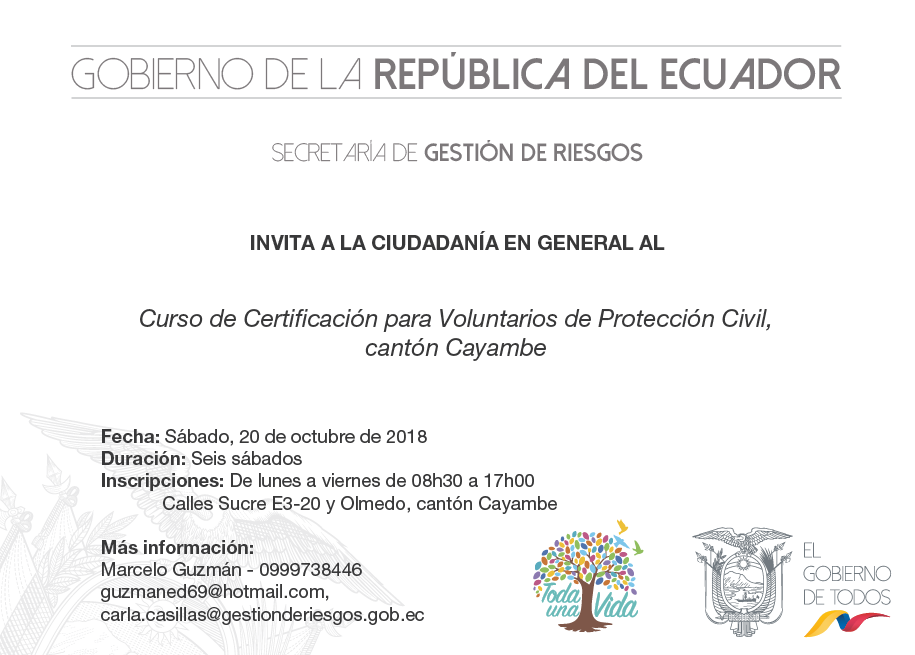 GOBIERNO DE LA REPÚBLICA DEL ECUADOR

SECRETARÍA DE GESTIÓN DE RIESGOS

INVITA A LA CIUDADANÍA EN GENERAL AL

Curso de Certificación para Voluntarios de Protección Civil, cantón Cayambe

Fecha: Sábado, 20 de octubre de 2018
Duración: Seis sábados
Inscripciones: De lunes a viernes de 08h30 a 17h00
Calles Sucre E3-20 y Olmedo, cantón Cayambe

Más información:
Marcelo Guzmán - 0999738446
guzmaned69@hotmail.com,
carla.casillas@gestionderiesgos.gob.ec

Toda una Vida

EL GOBIERNO DE TODOS